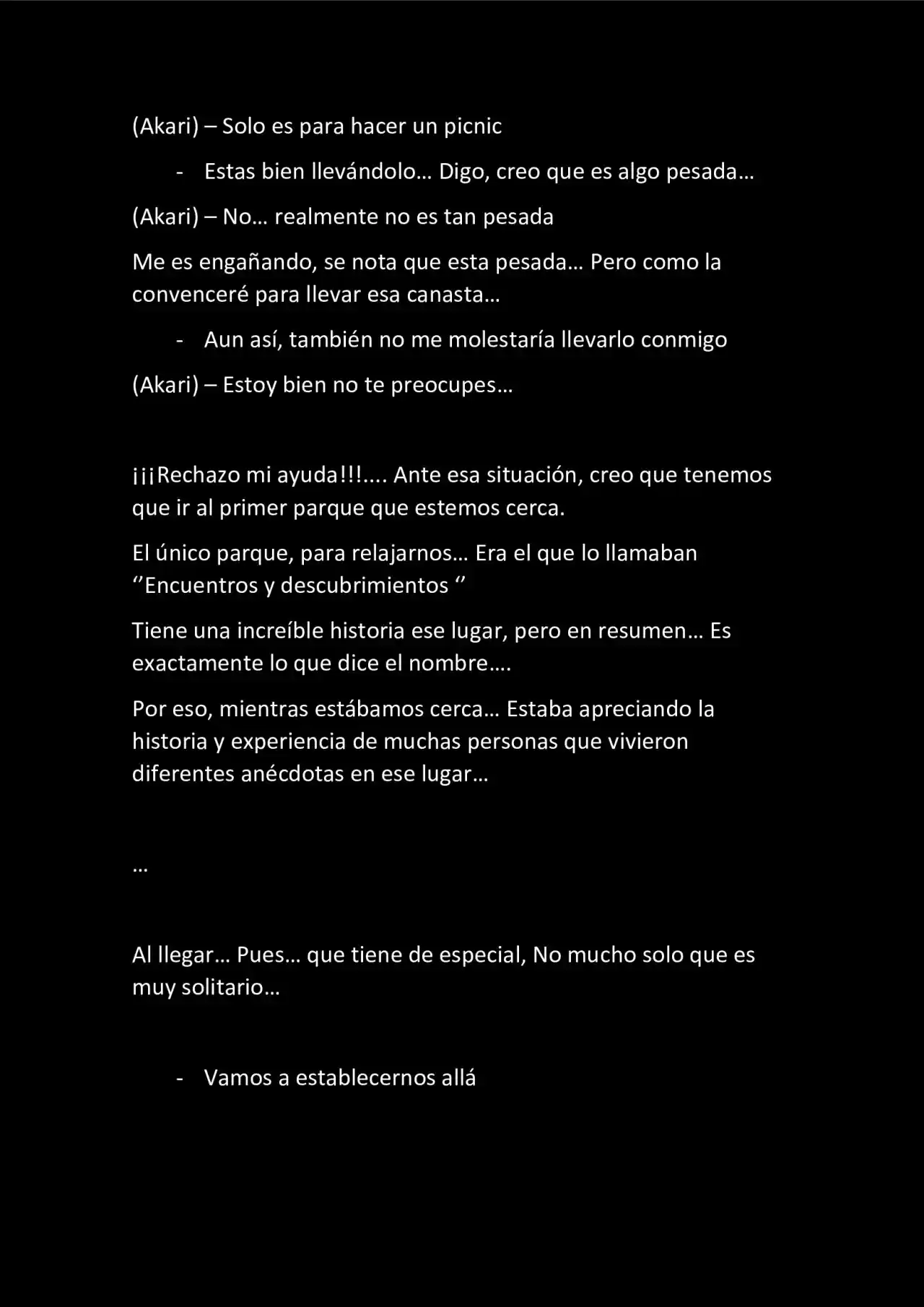 (Akari) – Solo es para hacer un picnic

- Estas bien llevándolo… Digo, creo que es algo pesada…

(Akari) – No… realmente no es tan pesada

Me es engañando, se nota que esta pesada… Pero como la convenceré para llevar esa canasta…

- Aun así, también no me molestaría llevarlo conmigo

(Akari) – Estoy bien no te preocupes…

¡¡¡Rechazo mi ayuda!!!.... Ante esa situación, creo que tenemos que ir al primer parque que estemos cerca.

El único parque, para relajarnos… Era el que lo llamaban ‘’Encuentros y descubrimientos ‘’

Tiene una increíble historia ese lugar, pero en resumen… Es exactamente lo que dice el nombre….

Por eso, mientras estábamos cerca… Estaba apreciando la historia y experiencia de muchas personas que vivieron diferentes anécdotas en ese lugar…

…

Al llegar… Pues… que tiene de especial, No mucho solo que es muy solitario…

- Vamos a establecernos allá